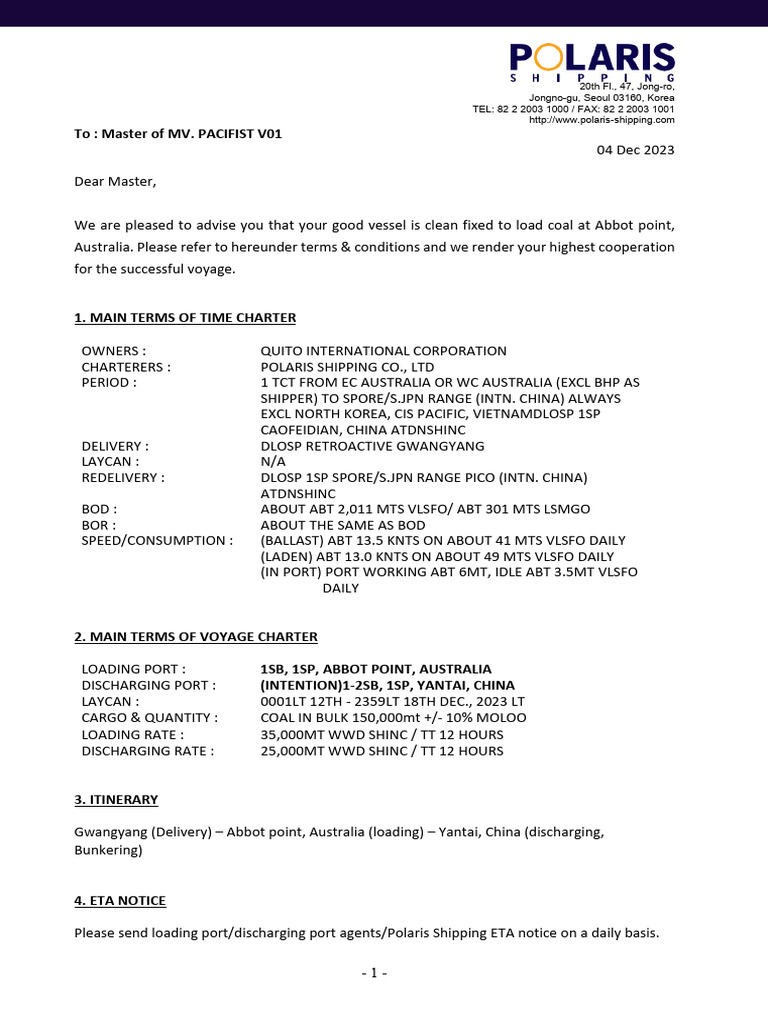 POLARIS
SHIPPING
20th Fl., 47, Jong-ro,
Jongno-gu, Seoul 03160, Korea
TEL: 82 2 2003 1000 / FAX: 82 2 2003 1001
http://www.polaris-shipping.com

To : Master of MV. PACIFIST V01

04 Dec 2023

Dear Master,

We are pleased to advise you that your good vessel is clean fixed to load coal at Abbot point, Australia. Please refer to hereunder terms & conditions and we render your highest cooperation for the successful voyage.

1. MAIN TERMS OF TIME CHARTER

| | |
|---|---|
| OWNERS : | QUITO INTERNATIONAL CORPORATION |
| CHARTERERS : | POLARIS SHIPPING CO., LTD |
| PERIOD : | 1 TCT FROM EC AUSTRALIA OR WC AUSTRALIA (EXCL BHP AS SHIPPER) TO SPORE/S.JPN RANGE (INTN. CHINA) ALWAYS EXCL NORTH KOREA, CIS PACIFIC, VIETNAMDLOSP 1SP CAOFEIDIAN, CHINA ATDNSHINC |
| DELIVERY : | DLOSP RETROACTIVE GWANGYANG |
| LAYCAN : | N/A |
| REDELIVERY : | DLOSP 1SP SPORE/S.JPN RANGE PICO (INTN. CHINA) ATDNSHINC |
| BOD : | ABOUT ABT 2,011 MTS VLSFO/ ABT 301 MTS LSMGO |
| BOR : | ABOUT THE SAME AS BOD |
| SPEED/CONSUMPTION : | (BALLAST) ABT 13.5 KNTS ON ABOUT 41 MTS VLSFO DAILY (LADEN) ABT 13.0 KNTS ON ABOUT 49 MTS VLSFO DAILY (IN PORT) PORT WORKING ABT 6MT, IDLE ABT 3.5MT VLSFO DAILY |

2. MAIN TERMS OF VOYAGE CHARTER

| | |
|---|---|
| LOADING PORT : | 1SB, 1SP, ABBOT POINT, AUSTRALIA |
| DISCHARGING PORT : | (INTENTION)1-2SB, 1SP, YANTAI, CHINA |
| LAYCAN : | 0001LT 12TH - 2359LT 18TH DEC., 2023 LT |
| CARGO & QUANTITY : | COAL IN BULK 150,000mt +/- 10% MOLOO |
| LOADING RATE : | 35,000MT WWD SHINC / TT 12 HOURS |
| DISCHARGING RATE : | 25,000MT WWD SHINC / TT 12 HOURS |

3. ITINERARY

Gwangyang (Delivery) – Abbot point, Australia (loading) – Yantai, China (discharging, Bunkering)

4. ETA NOTICE

Please send loading port/discharging port agents/Polaris Shipping ETA notice on a daily basis.

- 1 -